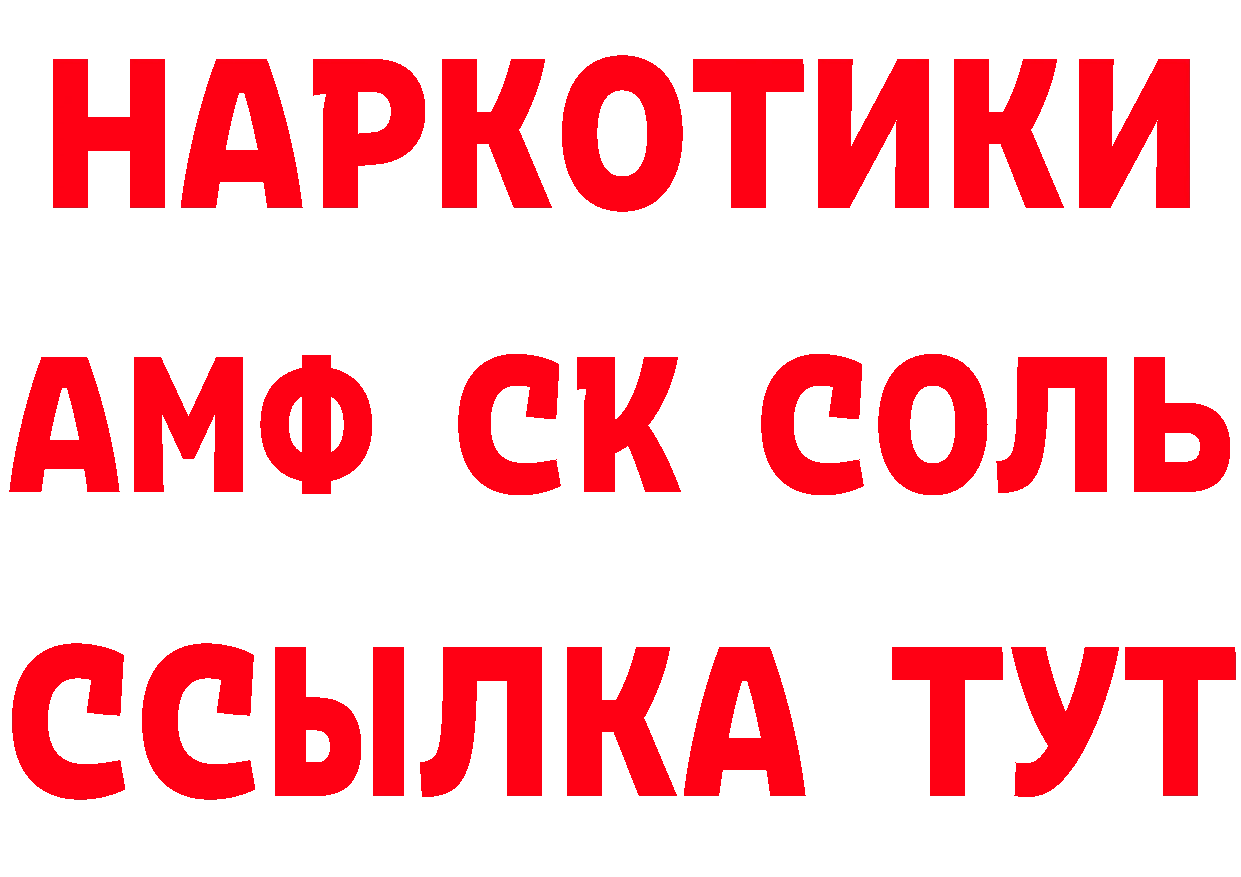 НАРКОТИКИ

АМФ СК СОЛЬ

ССЫЛКА ТУТ